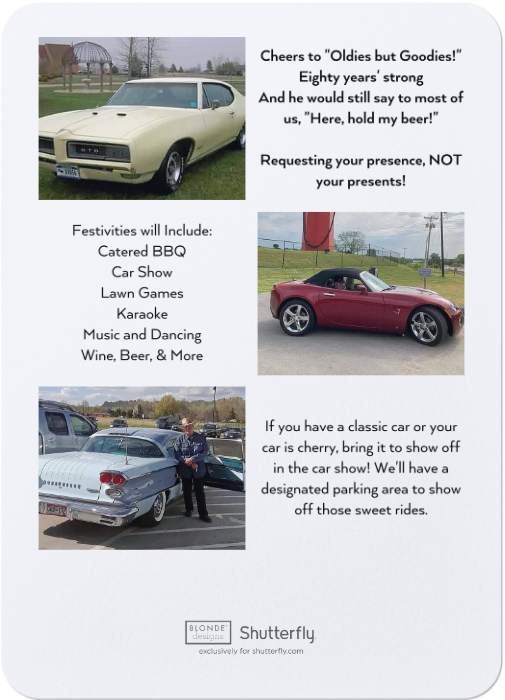 Cheers to "Oldies but Goodies!"
Eighty years' strong
And he would still say to most of us, "Here, hold my beer!"

Requesting your presence, NOT your presents!

Festivities will Include:
Catered BBQ
Car Show
Lawn Games
Karaoke
Music and Dancing
Wine, Beer, & More

If you have a classic car or your car is cherry, bring it to show off in the car show! We'll have a designated parking area to show off those sweet rides.

BLONDE designs
Shutterfly
exclusively for shutterfly.com